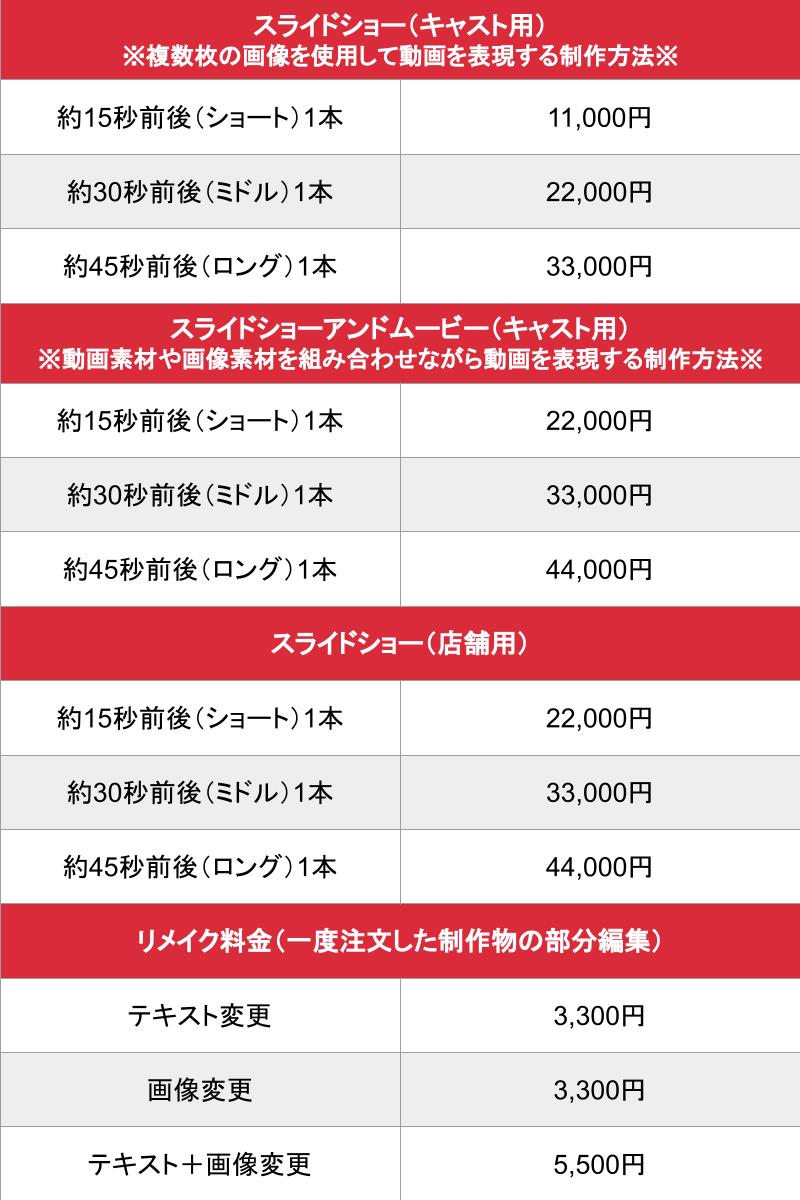 スライドショー（キャスト用）
※複数枚の画像を使用して動画を表現する制作方法※

| | |
|---|---|
| 約15秒前後（ショート）1本 | 11,000円 |
| 約30秒前後（ミドル）1本 | 22,000円 |
| 約45秒前後（ロング）1本 | 33,000円 |

スライドショーアンドムービー（キャスト用）
※動画素材や画像素材を組み合わせながら動画を表現する制作方法※

| | |
|---|---|
| 約15秒前後（ショート）1本 | 22,000円 |
| 約30秒前後（ミドル）1本 | 33,000円 |
| 約45秒前後（ロング）1本 | 44,000円 |

スライドショー（店舗用）

| | |
|---|---|
| 約15秒前後（ショート）1本 | 22,000円 |
| 約30秒前後（ミドル）1本 | 33,000円 |
| 約45秒前後（ロング）1本 | 44,000円 |

リメイク料金（一度注文した制作物の部分編集）

| | |
|---|---|
| テキスト変更 | 3,300円 |
| 画像変更 | 3,300円 |
| テキスト＋画像変更 | 5,500円 |